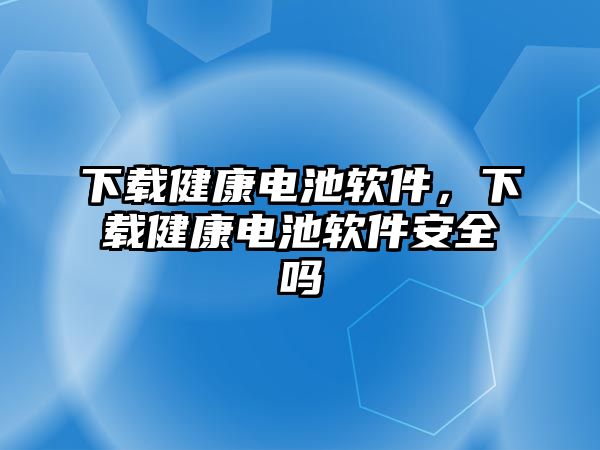 下载健康电池软件，下载健康电池软件安全吗